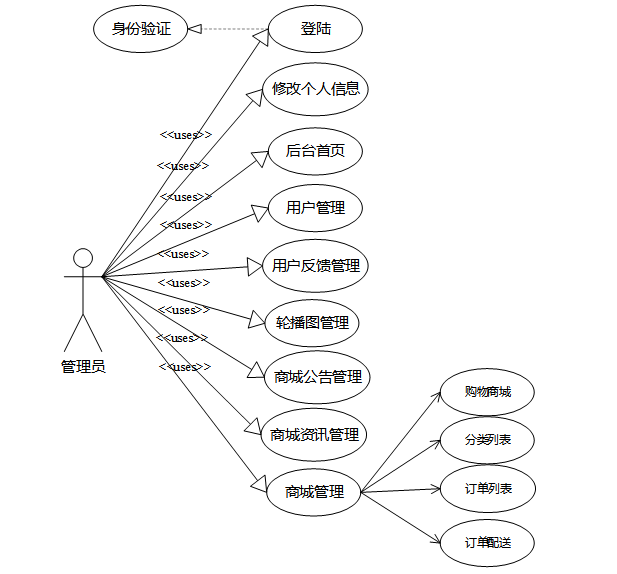 身份验证

登陆

修改个人信息

后台首页

用户管理

用户反馈管理

轮播图管理

商城公告管理

商城资讯管理

商城管理

<<uses>>
<<uses>>
<<uses>>
<<uses>>
<<uses>>
<<uses>>
<<uses>>
<<uses>>
<<uses>>

管理员

购物商城

分类列表

订单列表

订单配送